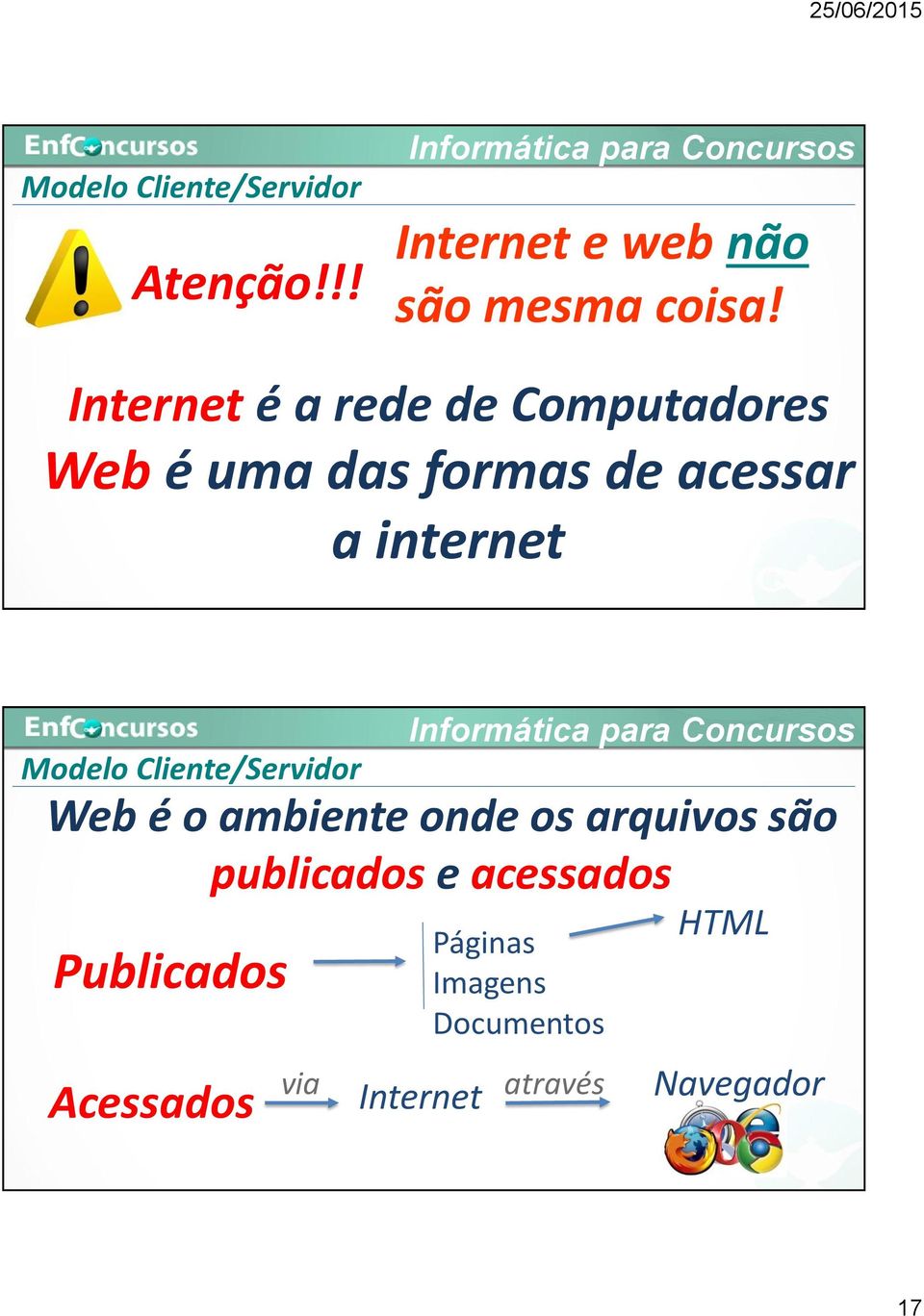 25/06/2015

EnfConcursos Informática para Concursos
Modelo Cliente/Servidor

Atenção!!! Internet e web não são mesma coisa!

Internet é a rede de Computadores
Web é uma das formas de acessar a internet

EnfConcursos Informática para Concursos
Modelo Cliente/Servidor

Web é o ambiente onde os arquivos são publicados e acessados

Publicados

Páginas
Imagens
Documentos

HTML

Acessados via Internet através Navegador

17